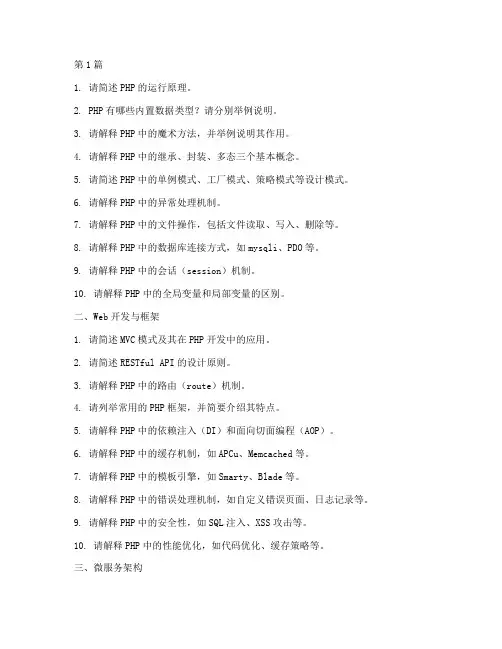 第1篇

1. 请简述PHP的运行原理。

2. PHP有哪些内置数据类型？请分别举例说明。

3. 请解释PHP中的魔术方法，并举例说明其作用。

4. 请解释PHP中的继承、封装、多态三个基本概念。

5. 请简述PHP中的单例模式、工厂模式、策略模式等设计模式。

6. 请解释PHP中的异常处理机制。

7. 请解释PHP中的文件操作，包括文件读取、写入、删除等。

8. 请解释PHP中的数据库连接方式，如mysqli、PDO等。

9. 请解释PHP中的会话（session）机制。

10. 请解释PHP中的全局变量和局部变量的区别。

二、Web开发与框架

1. 请简述MVC模式及其在PHP开发中的应用。

2. 请简述RESTful API的设计原则。

3. 请解释PHP中的路由（route）机制。

4. 请列举常用的PHP框架，并简要介绍其特点。

5. 请解释PHP中的依赖注入（DI）和面向切面编程（AOP）。

6. 请解释PHP中的缓存机制，如APCu、Memcached等。

7. 请解释PHP中的模板引擎，如Smarty、Blade等。

8. 请解释PHP中的错误处理机制，如自定义错误页面、日志记录等。

9. 请解释PHP中的安全性，如SQL注入、XSS攻击等。

10. 请解释PHP中的性能优化，如代码优化、缓存策略等。

三、微服务架构